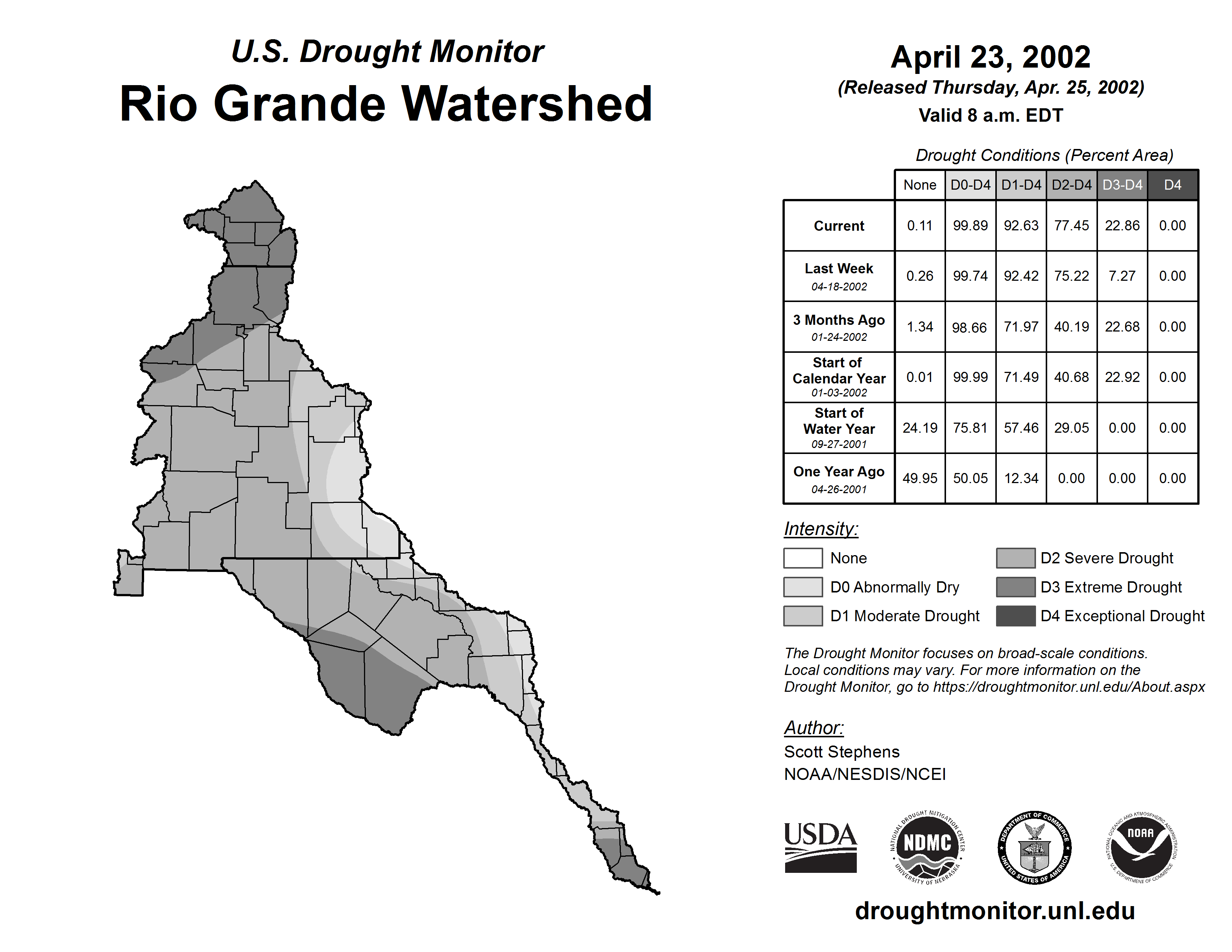 U.S. Drought Monitor
Rio Grande Watershed

April 23, 2002
(Released Thursday, Apr. 25, 2002)
Valid 8 a.m. EDT

Drought Conditions (Percent Area)

| | None | D0-D4 | D1-D4 | D2-D4 | D3-D4 | D4 |
|---|---|---|---|---|---|---|
| Current | 0.11 | 99.89 | 92.63 | 77.45 | 22.86 | 0.00 |
| Last Week 04-18-2002 | 0.26 | 99.74 | 92.42 | 75.22 | 7.27 | 0.00 |
| 3 Months Ago 01-24-2002 | 1.34 | 98.66 | 71.97 | 40.19 | 22.68 | 0.00 |
| Start of Calendar Year 01-03-2002 | 0.01 | 99.99 | 71.49 | 40.68 | 22.92 | 0.00 |
| Start of Water Year 09-27-2001 | 24.19 | 75.81 | 57.46 | 29.05 | 0.00 | 0.00 |
| One Year Ago 04-26-2001 | 49.95 | 50.05 | 12.34 | 0.00 | 0.00 | 0.00 |

Intensity:
None
D0 Abnormally Dry
D1 Moderate Drought
D2 Severe Drought
D3 Extreme Drought
D4 Exceptional Drought

The Drought Monitor focuses on broad-scale conditions. Local conditions may vary. For more information on the Drought Monitor, go to https://droughtmonitor.unl.edu/About.aspx

Author:
Scott Stephens
NOAA/NESDIS/NCEI

USDA
NATIONAL DROUGHT MITIGATION CENTER NDMC UNIVERSITY OF NEBRASKA
DEPARTMENT OF COMMERCE UNITED STATES OF AMERICA
NATIONAL OCEANIC AND ATMOSPHERIC ADMINISTRATION NOAA U.S. DEPARTMENT OF COMMERCE

droughtmonitor.unl.edu